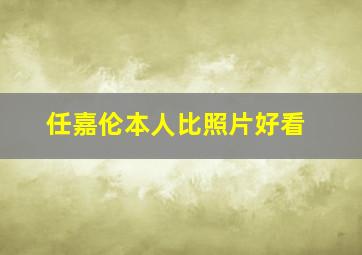 任嘉伦本人比照片好看